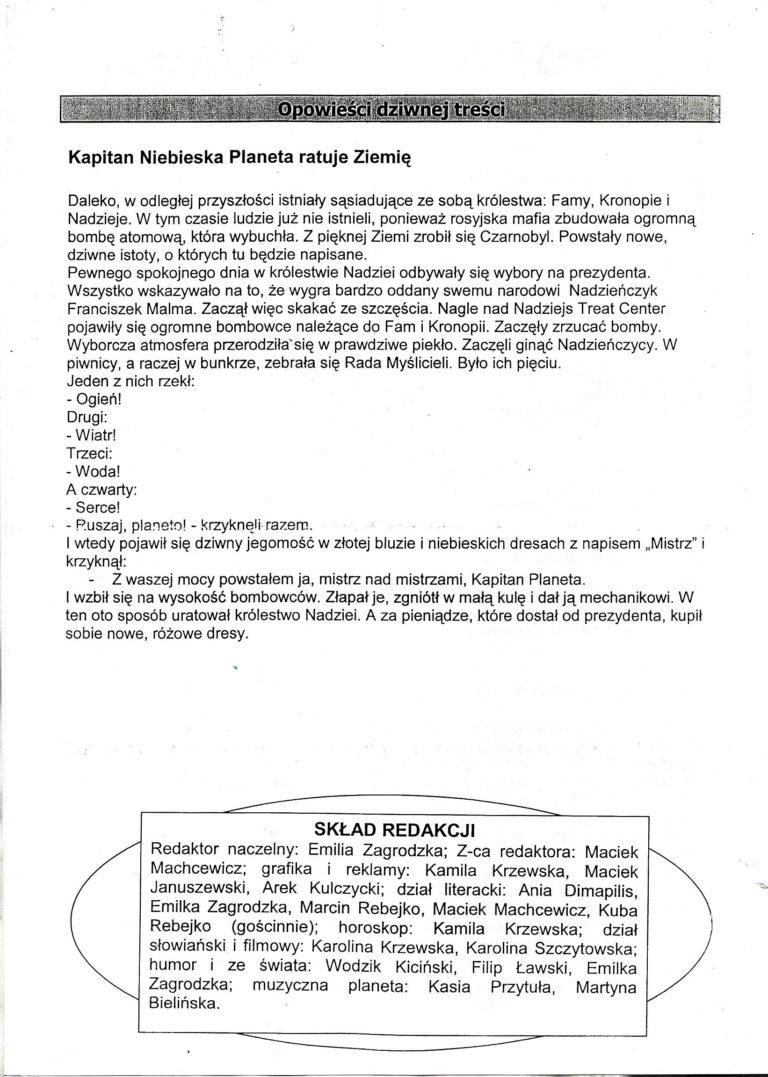 Opowieści dziwnej treści

Kapitan Niebieska Planeta ratuje Ziemię

Daleko, w odległej przyszłości istniały sąsiadujące ze sobą królestwa: Famy, Kronopie i Nadzieje. W tym czasie ludzie już nie istnieli, ponieważ rosyjska mafia zbudowała ogromną bombę atomową, która wybuchła. Z pięknej Ziemi zrobił się Czarnobyl. Powstały nowe, dziwne istoty, o których tu będzie napisane.
Pewnego spokojnego dnia w królestwie Nadziei odbywały się wybory na prezydenta. Wszystko wskazywało na to, że wygra bardzo oddany swemu narodowi Nadzieńczyk Franciszek Malma. Zaczął więc skakać ze szczęścia. Nagle nad Nadziejs Treat Center pojawiły się ogromne bombowce należące do Fam i Kronopii. Zaczęły zrzucać bomby. Wyborcza atmosfera przerodziła się w prawdziwe piekło. Zaczęli ginąć Nadzieńczycy. W piwnicy, a raczej w bunkrze, zebrała się Rada Myślicieli. Było ich pięciu.
Jeden z nich rzekł:
- Ogień!
Drugi:
- Wiatr!
Trzeci:
- Woda!
A czwarty:
- Serce!
- Ruszaj, planeto! - krzyknęli razem.
I wtedy pojawił się dziwny jegomość w złotej bluzie i niebieskich dresach z napisem „Mistrz" i krzyknął:
- Z waszej mocy powstałem ja, mistrz nad mistrzami, Kapitan Planeta.
I wzbił się na wysokość bombowców. Złapał je, zgniótł w małą kulę i dał ją mechanikowi. W ten oto sposób uratował królestwo Nadziei. A za pieniądze, które dostał od prezydenta, kupił sobie nowe, różowe dresy.

SKŁAD REDAKCJI
Redaktor naczelny: Emilia Zagrodzka; Z-ca redaktora: Maciek Machcewicz; grafika i reklamy: Kamila Krzewska, Maciek Januszewski, Arek Kulczycki; dział literacki: Ania Dimapilis, Emilka Zagrodzka, Marcin Rebejko, Maciek Machcewicz, Kuba Rebejko (gościnnie); horoskop: Kamila Krzewska; dział słowiański i filmowy: Karolina Krzewska, Karolina Szczytowska; humor i ze świata: Wodzik Kiciński, Filip Ławski, Emilka Zagrodzka; muzyczna planeta: Kasia Przytuła, Martyna Bielińska.